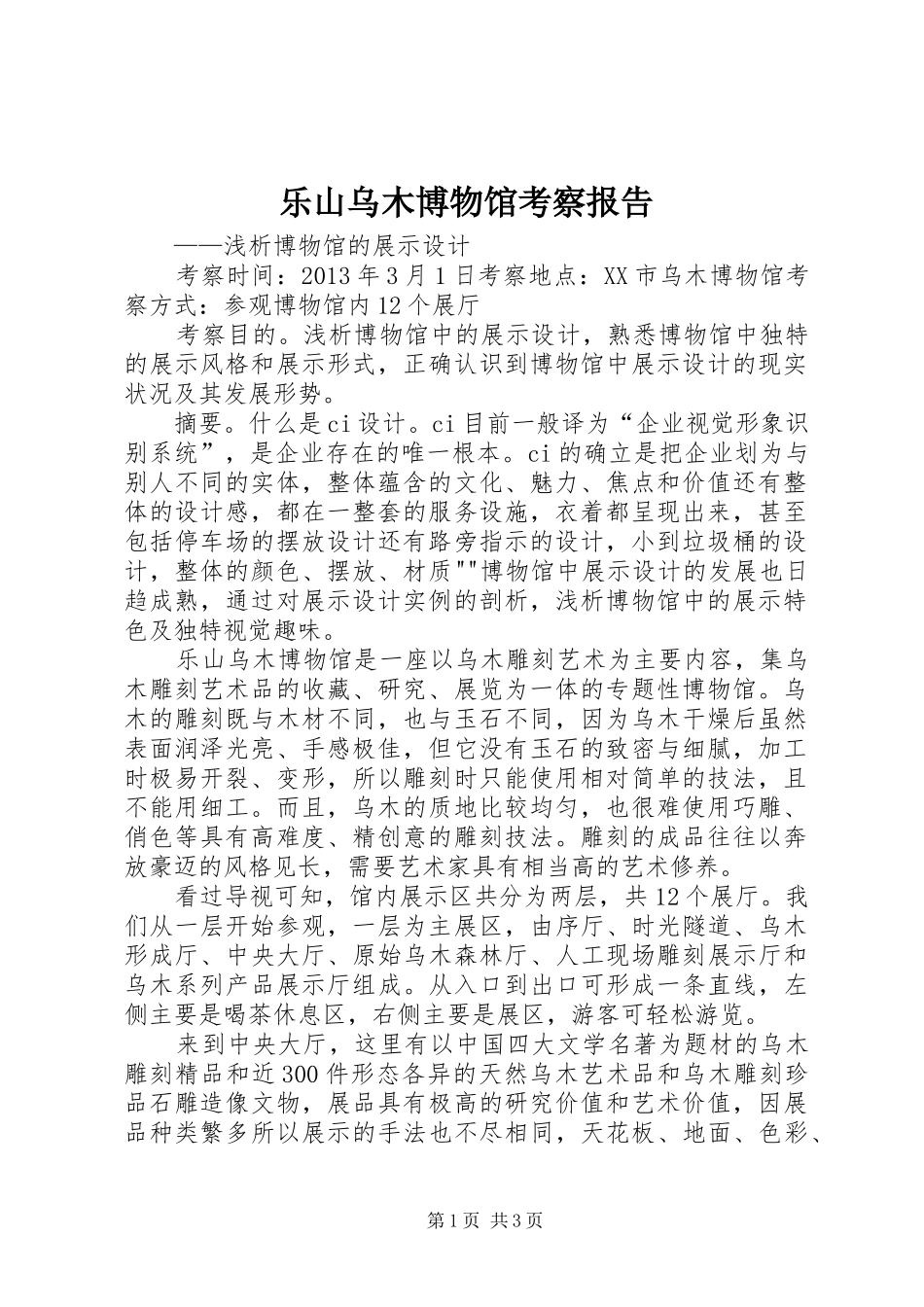 乐山乌木博物馆考察报告

——浅析博物馆的展示设计

考察时间：2013年3月1日考察地点：XX市乌木博物馆考察方式：参观博物馆内12个展厅

考察目的。浅析博物馆中的展示设计，熟悉博物馆中独特的展示风格和展示形式，正确认识到博物馆中展示设计的现实状况及其发展形势。

摘要。什么是ci设计。ci目前一般译为“企业视觉形象识别系统”，是企业存在的唯一根本。ci的确立是把企业划为与别人不同的实体，整体蕴含的文化、魅力、焦点和价值还有整体的设计感，都在一整套的服务设施，衣着都呈现出来，甚至包括停车场的摆放设计还有路旁指示的设计，小到垃圾桶的设计，整体的颜色、摆放、材质""博物馆中展示设计的发展也日趋成熟，通过对展示设计实例的剖析，浅析博物馆中的展示特色及独特视觉趣味。

乐山乌木博物馆是一座以乌木雕刻艺术为主要内容，集乌木雕刻艺术品的收藏、研究、展览为一体的专题性博物馆。乌木的雕刻既与木材不同，也与玉石不同，因为乌木干燥后虽然表面润泽光亮、手感极佳，但它没有玉石的致密与细腻，加工时极易开裂、变形，所以雕刻时只能使用相对简单的技法，且不能用细工。而且，乌木的质地比较均匀，也很难使用巧雕、俏色等具有高难度、精创意的雕刻技法。雕刻的成品往往以奔放豪迈的风格见长，需要艺术家具有相当高的艺术修养。

看过导视可知，馆内展示区共分为两层，共12个展厅。我们从一层开始参观，一层为主展区，由序厅、时光隧道、乌木形成厅、中央大厅、原始乌木森林厅、人工现场雕刻展示厅和乌木系列产品展示厅组成。从入口到出口可形成一条直线，左侧主要是喝茶休息区，右侧主要是展区，游客可轻松游览。

来到中央大厅，这里有以中国四大文学名著为题材的乌木雕刻精品和近300件形态各异的天然乌木艺术品和乌木雕刻珍品石雕造像文物，展品具有极高的研究价值和艺术价值，因展品种类繁多所以展示的手法也不尽相同，天花板、地面、色彩、

第1页 共3页